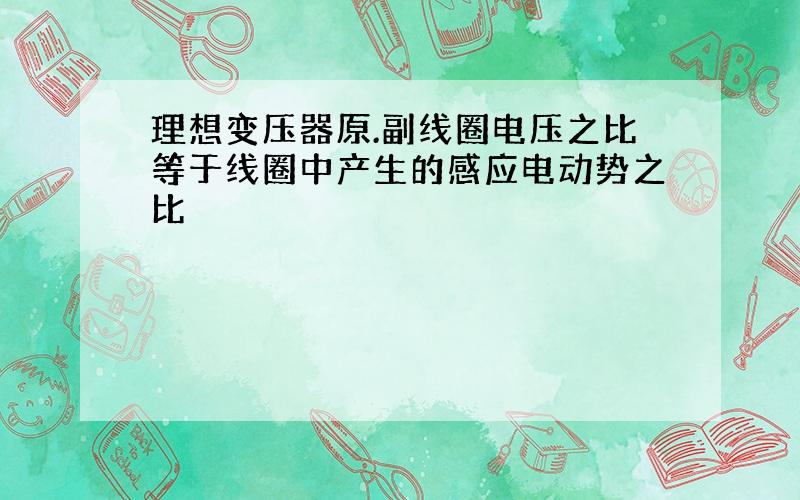 理想变压器原.副线圈电压之比等于线圈中产生的感应电动势之比

ABC

Back to School